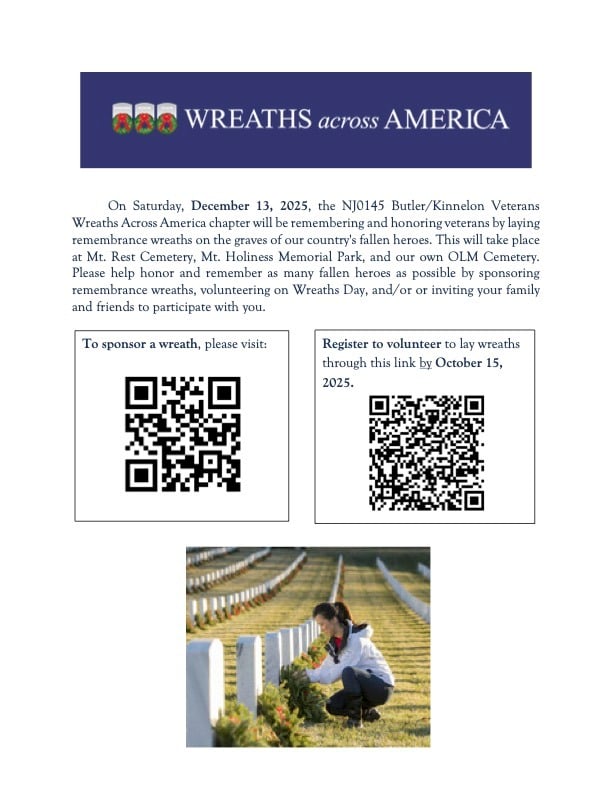 WREATHS across AMERICA

On Saturday, December 13, 2025, the NJ0145 Butler/Kinnelon Veterans Wreaths Across America chapter will be remembering and honoring veterans by laying remembrance wreaths on the graves of our country's fallen heroes. This will take place at Mt. Rest Cemetery, Mt. Holiness Memorial Park, and our own OLM Cemetery. Please help honor and remember as many fallen heroes as possible by sponsoring remembrance wreaths, volunteering on Wreaths Day, and/or or inviting your family and friends to participate with you.

To sponsor a wreath, please visit:

Register to volunteer to lay wreaths through this link by October 15, 2025.